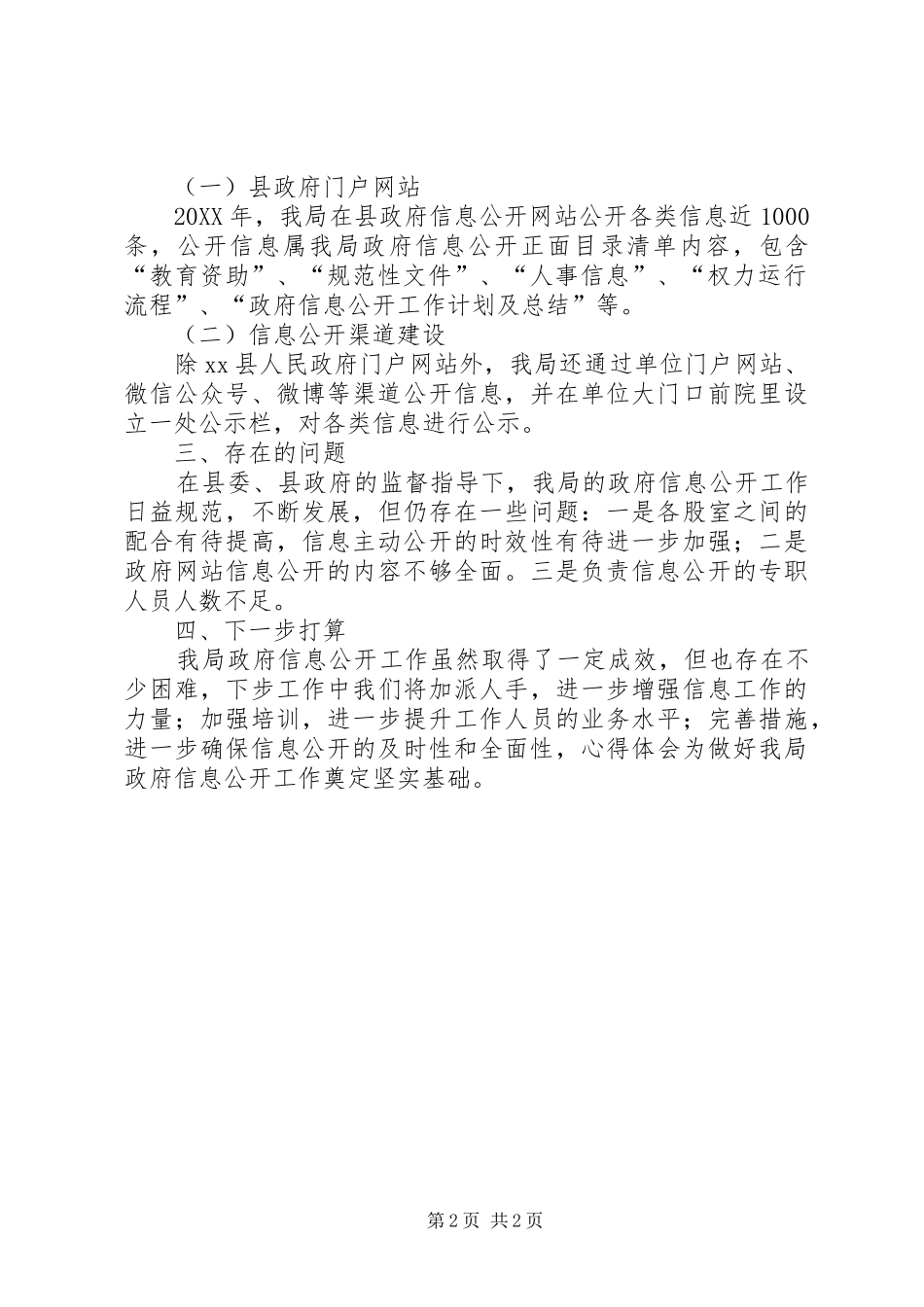 （一）县政府门户网站

20XX 年，我局在县政府信息公开网站公开各类信息近 1000 条，公开信息属我局政府信息公开正面目录清单内容，包含“教育资助”、“规范性文件”、“人事信息”、“权力运行流程”、“政府信息公开工作计划及总结”等。

（二）信息公开渠道建设

除 xx 县人民政府门户网站外，我局还通过单位门户网站、微信公众号、微博等渠道公开信息，并在单位大门口前院里设立一处公示栏，对各类信息进行公示。

三、存在的问题

在县委、县政府的监督指导下，我局的政府信息公开工作日益规范，不断发展，但仍存在一些问题：一是各股室之间的配合有待提高，信息主动公开的时效性有待进一步加强；二是政府网站信息公开的内容不够全面。三是负责信息公开的专职人员人数不足。

四、下一步打算

我局政府信息公开工作虽然取得了一定成效，但也存在不少困难，下步工作中我们将加派人手，进一步增强信息工作的力量；加强培训，进一步提升工作人员的业务水平；完善措施，进一步确保信息公开的及时性和全面性，心得体会为做好我局政府信息公开工作奠定坚实基础。

第 2 页 共 2 页